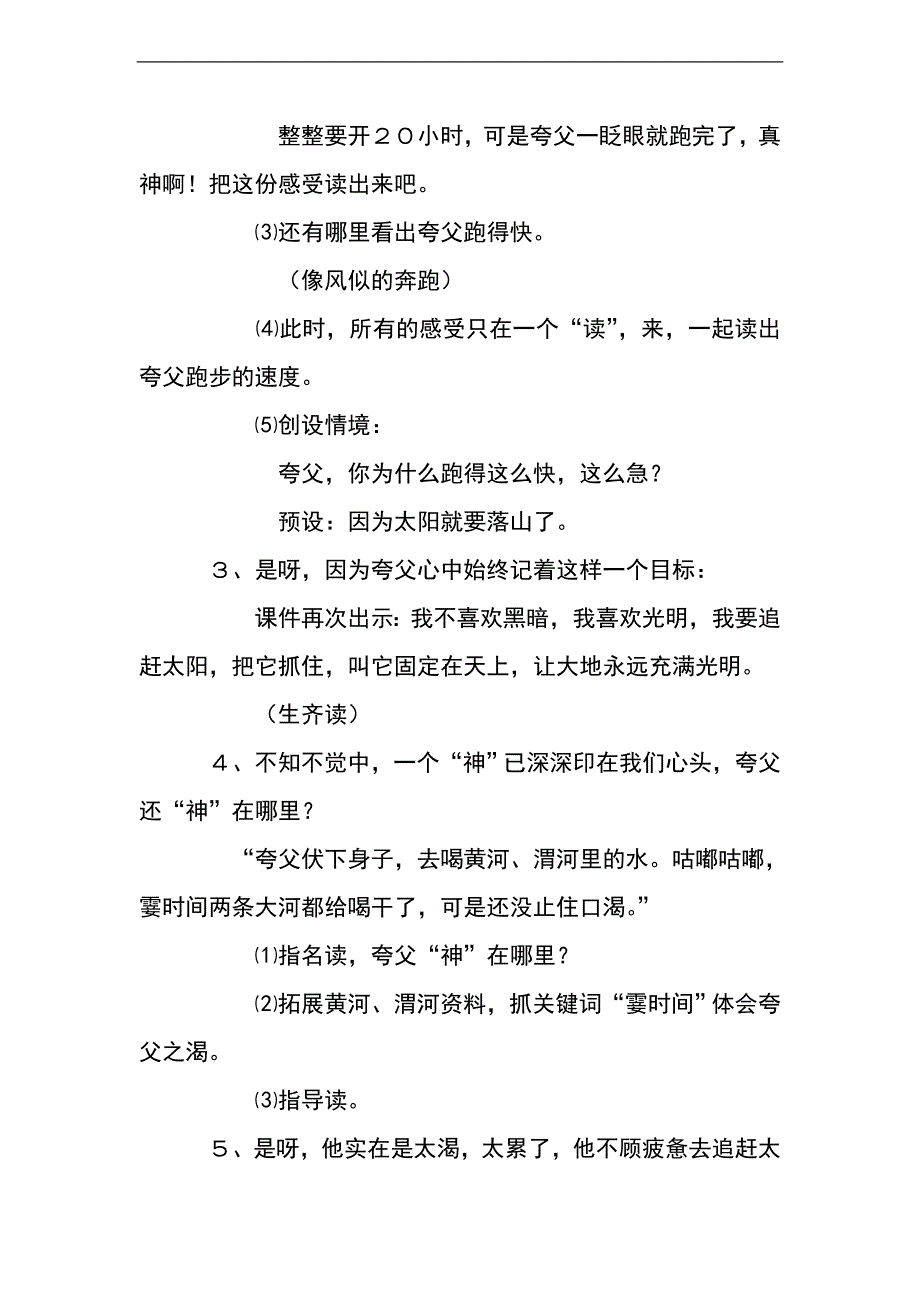 整整要开２０小时，可是夸父一眨眼就跑完了，真神啊！把这份感受读出来吧。

⑶还有哪里看出夸父跑得快。

（像风似的奔跑）

⑷此时，所有的感受只在一个“读”，来，一起读出夸父跑步的速度。

⑸创设情境：

夸父，你为什么跑得这么快，这么急？

预设：因为太阳就要落山了。

３、是呀，因为夸父心中始终记着这样一个目标：

课件再次出示：我不喜欢黑暗，我喜欢光明，我要追赶太阳，把它抓住，叫它固定在天上，让大地永远充满光明。

（生齐读）

４、不知不觉中，一个“神”已深深印在我们心头，夸父还“神”在哪里？

“夸父伏下身子，去喝黄河、渭河里的水。咕嘟咕嘟，霎时间两条大河都给喝干了，可是还没止住口渴。”

⑴指名读，夸父“神”在哪里？

⑵拓展黄河、渭河资料，抓关键词“霎时间”体会夸父之渴。

⑶指导读。

５、是呀，他实在是太渴，太累了，他不顾疲惫去追赶太